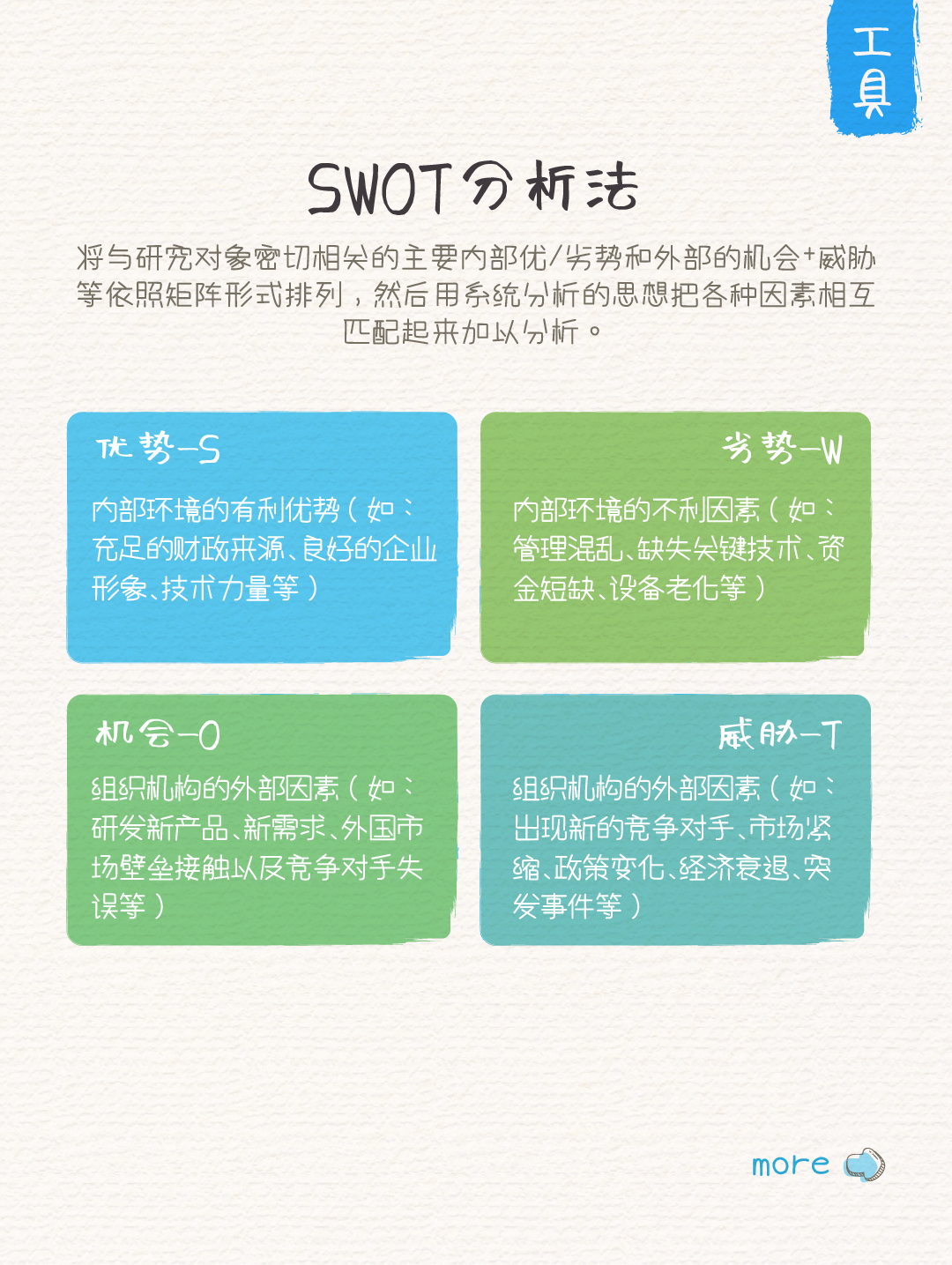 工具

SWOT分析法

将与研究对象密切相关的主要内部优/劣势和外部的机会+威胁等依照矩阵形式排列，然后用系统分析的思想把各种因素相互匹配起来加以分析。

优势—S

内部环境的有利优势（如：充足的财政来源、良好的企业形象、技术力量等）

劣势—W

内部环境的不利因素（如：管理混乱、缺失关键技术、资金短缺、设备老化等）

机会—O

组织机构的外部因素（如：研发新产品、新需求、外国市场壁垒接触以及竞争对手失误等）

威胁—T

组织机构的外部因素（如：出现新的竞争对手、市场紧缩、政策变化、经济衰退、突发事件等）

more